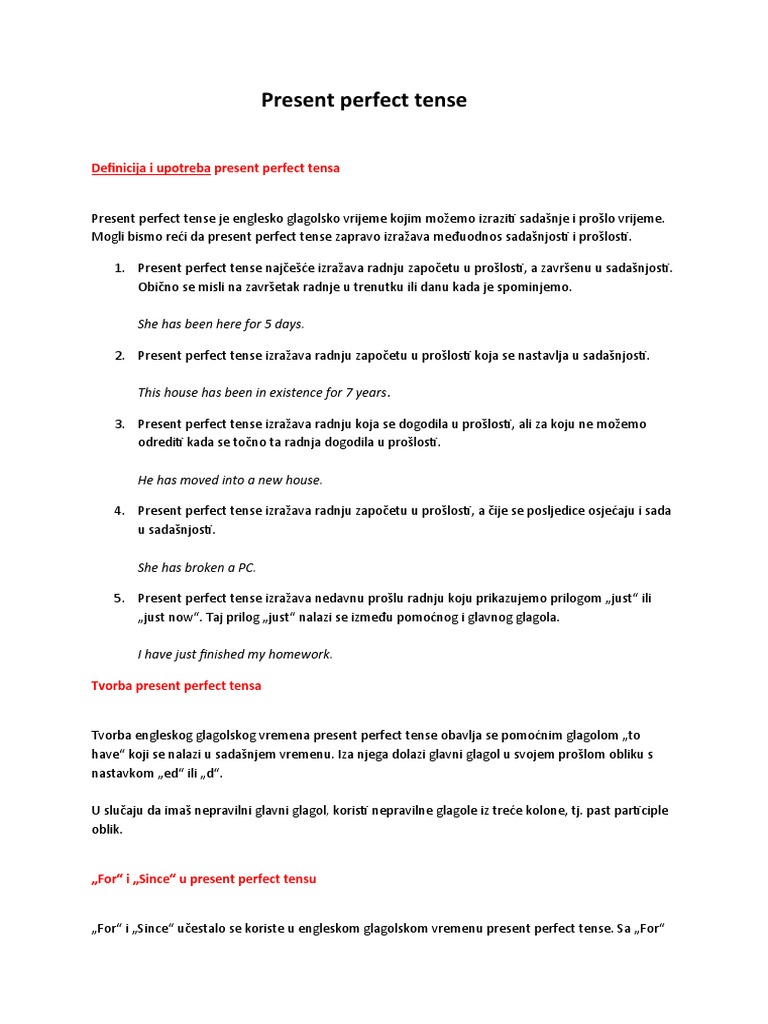 Present perfect tense

Definicija i upotreba present perfect tensa

Present perfect tense je englesko glagolsko vrijeme kojim možemo izraziti sadašnje i prošlo vrijeme. Mogli bismo reći da present perfect tense zapravo izražava međuodnos sadašnjosti i prošlosti.

1. Present perfect tense najčešće izražava radnju započetu u prošlosti, a završenu u sadašnjosti. Obično se misli na završetak radnje u trenutku ili danu kada je spominjemo.

She has been here for 5 days.

2. Present perfect tense izražava radnju započetu u prošlosti koja se nastavlja u sadašnjosti.

This house has been in existence for 7 years.

3. Present perfect tense izražava radnju koja se dogodila u prošlosti, ali za koju ne možemo odrediti kada se točno ta radnja dogodila u prošlosti.

He has moved into a new house.

4. Present perfect tense izražava radnju započetu u prošlosti, a čije se posljedice osjećaju i sada u sadašnjosti.

She has broken a PC.

5. Present perfect tense izražava nedavnu prošlu radnju koju prikazujemo prilogom „just“ ili „just now“. Taj prilog „just“ nalazi se između pomoćnog i glavnog glagola.

I have just finished my homework.

Tvorba present perfect tensa

Tvorba engleskog glagolskog vremena present perfect tense obavlja se pomoćnim glagolom „to have“ koji se nalazi u sadašnjem vremenu. Iza njega dolazi glavni glagol u svojem prošlom obliku s nastavkom „ed“ ili „d“.

U slučaju da imaš nepravilni glavni glagol, koristi nepravilne glagole iz treće kolone, tj. past participle oblik.

„For“ i „Since“ u present perfect tensu

„For“ i „Since“ učestalo se koriste u engleskom glagolskom vremenu present perfect tense. Sa „For“